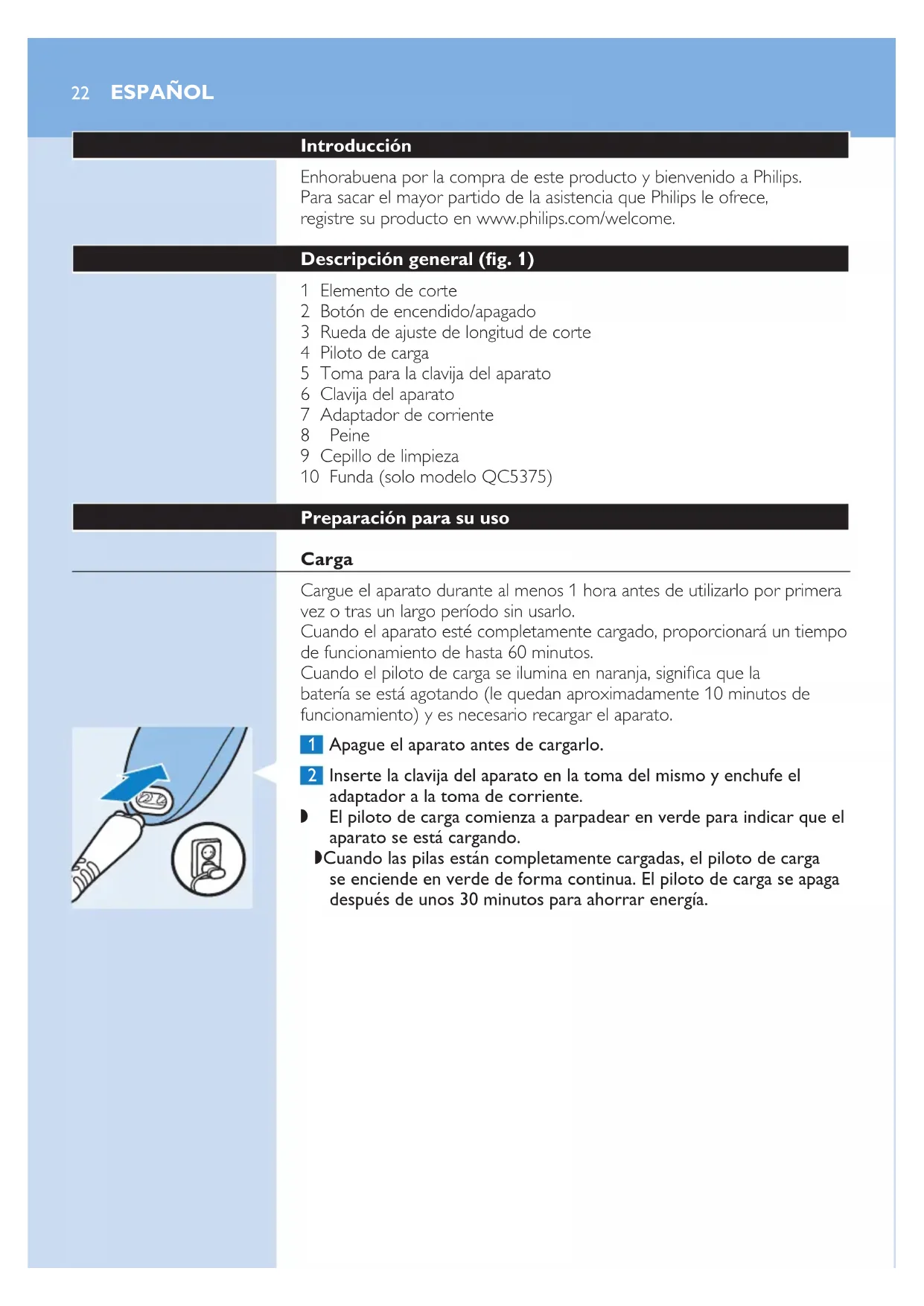 22 ESPAÑOL

Introducción

Enhorabuena por la compra de este producto y bienvenido a Philips. Para sacar el mayor partido de la asistencia que Philips le ofrece, registre su producto en www.philips.com/welcome.

Descripción general (fig. 1)

1 Elemento de corte
2 Botón de encendido/apagado
3 Rueda de ajuste de longitud de corte
4 Piloto de carga
5 Toma para la clavija del aparato
6 Clavija del aparato
7 Adaptador de corriente
8 Peine
9 Cepillo de limpieza
10 Funda (solo modelo QC5375)

Preparación para su uso

Carga

Cargue el aparato durante al menos 1 hora antes de utilizarlo por primera vez o tras un largo período sin usarlo.
Cuando el aparato esté completamente cargado, proporcionará un tiempo de funcionamiento de hasta 60 minutos.
Cuando el piloto de carga se ilumina en naranja, significa que la batería se está agotando (le quedan aproximadamente 10 minutos de funcionamiento) y es necesario recargar el aparato.

1 Apague el aparato antes de cargarlo.

2 Inserte la clavija del aparato en la toma del mismo y enchufe el adaptador a la toma de corriente.
◗ El piloto de carga comienza a parpadear en verde para indicar que el aparato se está cargando.
◗Cuando las pilas están completamente cargadas, el piloto de carga se enciende en verde de forma continua. El piloto de carga se apaga después de unos 30 minutos para ahorrar energía.